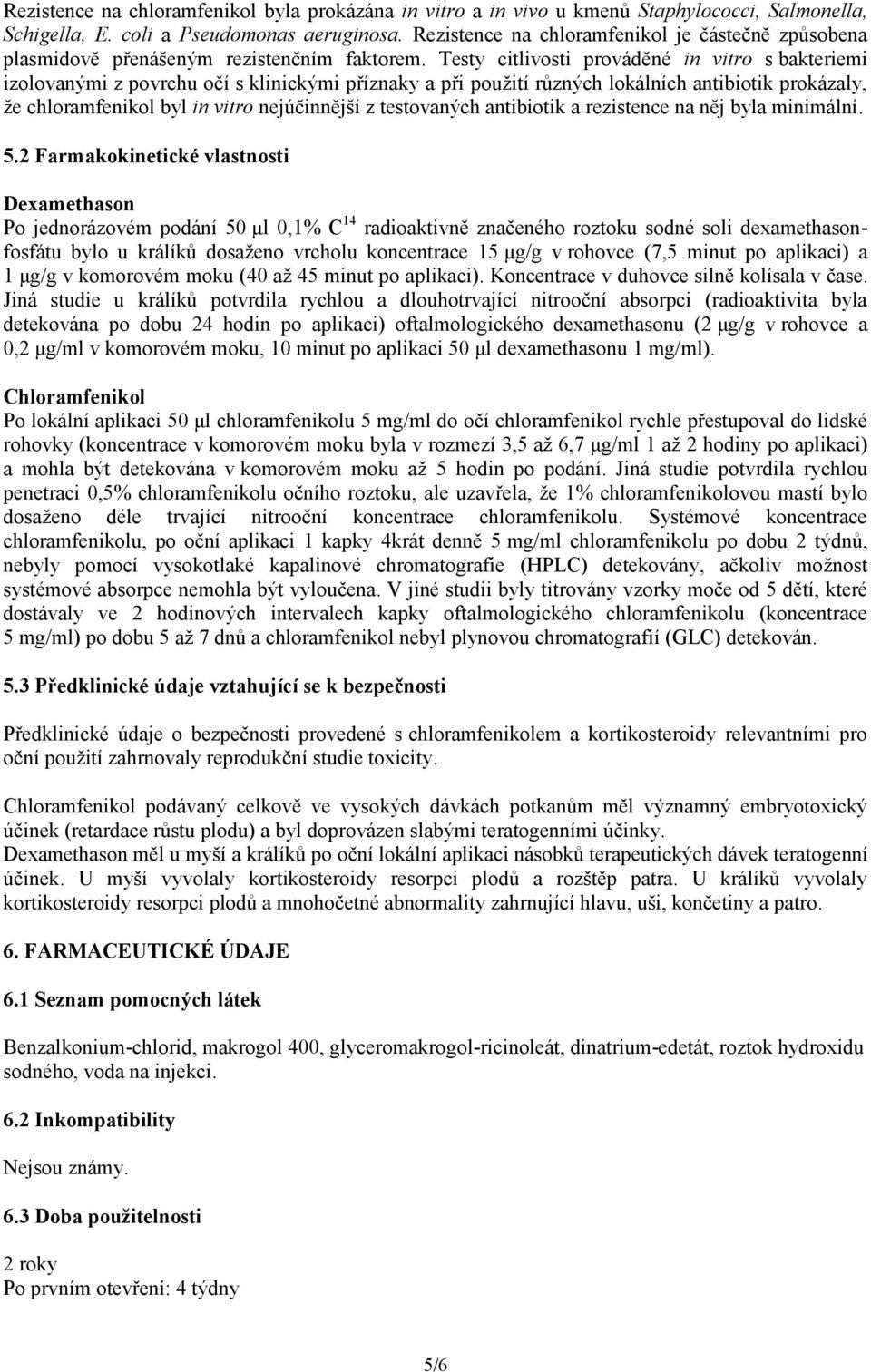 Rezistence na chloramfenikol byla prokázána in vitro a in vivo u kmenů Staphylococci, Salmonella, Schigella, E. coli a Pseudomonas aeruginosa. Rezistence na chloramfenikol je částečně způsobena plasmidově přenášeným rezistenčním faktorem. Testy citlivosti prováděné in vitro s bakteriemi izolovanými z povrchu očí s klinickými příznaky a při použití různých lokálních antibiotik prokázaly, že chloramfenikol byl in vitro nejúčinnější z testovaných antibiotik a rezistence na něj byla minimální.

5.2 Farmakokinetické vlastnosti

Dexamethason
Po jednorázovém podání 50 µl 0,1% $C^{14}$ radioaktivně značeného roztoku sodné soli dexamethasonfosfátu bylo u králíků dosaženo vrcholu koncentrace 15 µg/g v rohovce (7,5 minut po aplikaci) a 1 µg/g v komorovém moku (40 až 45 minut po aplikaci). Koncentrace v duhovce silně kolísala v čase. Jiná studie u králíků potvrdila rychlou a dlouhotrvající nitrooční absorpci (radioaktivita byla detekována po dobu 24 hodin po aplikaci) oftalmologického dexamethasonu (2 µg/g v rohovce a 0,2 µg/ml v komorovém moku, 10 minut po aplikaci 50 µl dexamethasonu 1 mg/ml).

Chloramfenikol
Po lokální aplikaci 50 µl chloramfenikolu 5 mg/ml do očí chloramfenikol rychle přestupoval do lidské rohovky (koncentrace v komorovém moku byla v rozmezí 3,5 až 6,7 µg/ml 1 až 2 hodiny po aplikaci) a mohla být detekována v komorovém moku až 5 hodin po podání. Jiná studie potvrdila rychlou penetraci 0,5% chloramfenikolu očního roztoku, ale uzavřela, že 1% chloramfenikolovou mastí bylo dosaženo déle trvající nitrooční koncentrace chloramfenikolu. Systémové koncentrace chloramfenikolu, po oční aplikaci 1 kapky 4krát denně 5 mg/ml chloramfenikolu po dobu 2 týdnů, nebyly pomocí vysokotlaké kapalinové chromatografie (HPLC) detekovány, ačkoliv možnost systémové absorpce nemohla být vyloučena. V jiné studii byly titrovány vzorky moče od 5 dětí, které dostávaly ve 2 hodinových intervalech kapky oftalmologického chloramfenikolu (koncentrace 5 mg/ml) po dobu 5 až 7 dnů a chloramfenikol nebyl plynovou chromatografií (GLC) detekován.

5.3 Předklinické údaje vztahující se k bezpečnosti

Předklinické údaje o bezpečnosti provedené s chloramfenikolem a kortikosteroidy relevantními pro oční použití zahrnovaly reprodukční studie toxicity.

Chloramfenikol podávaný celkově ve vysokých dávkách potkanům měl významný embryotoxický účinek (retardace růstu plodu) a byl doprovázen slabými teratogenními účinky.
Dexamethason měl u myší a králíků po oční lokální aplikaci násobků terapeutických dávek teratogenní účinek. U myší vyvolaly kortikosteroidy resorpci plodů a rozštěp patra. U králíků vyvolaly kortikosteroidy resorpci plodů a mnohočetné abnormality zahrnující hlavu, uši, končetiny a patro.

6. FARMACEUTICKÉ ÚDAJE

6.1 Seznam pomocných látek

Benzalkonium-chlorid, makrogol 400, glyceromakrogol-ricinoleát, dinatrium-edetát, roztok hydroxidu sodného, voda na injekci.

6.2 Inkompatibility

Nejsou známy.

6.3 Doba použitelnosti

2 roky
Po prvním otevření: 4 týdny

5/6